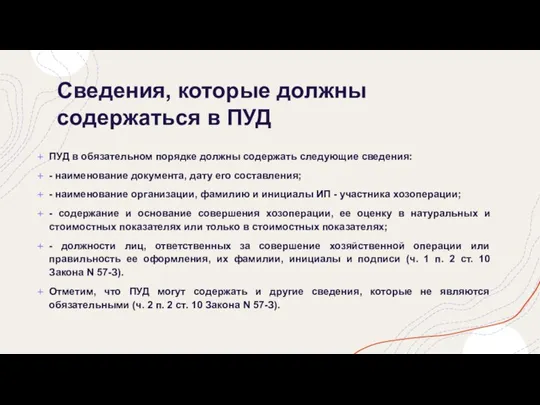 Сведения, которые должны содержаться в ПУД

+ ПУД в обязательном порядке должны содержать следующие сведения:

+ - наименование документа, дату его составления;

+ - наименование организации, фамилию и инициалы ИП - участника хозоперации;

+ - содержание и основание совершения хозоперации, ее оценку в натуральных и стоимостных показателях или только в стоимостных показателях;

+ - должности лиц, ответственных за совершение хозяйственной операции или правильность ее оформления, их фамилии, инициалы и подписи (ч. 1 п. 2 ст. 10 Закона N 57-З).

+ Отметим, что ПУД могут содержать и другие сведения, которые не являются обязательными (ч. 2 п. 2 ст. 10 Закона N 57-З).